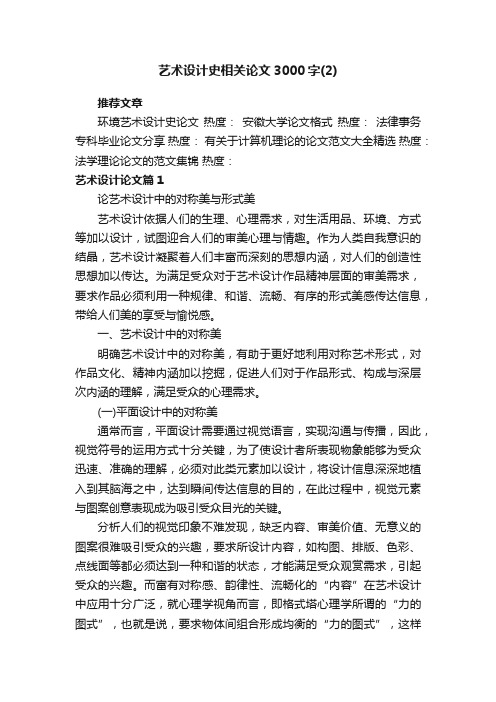 艺术设计史相关论文3000字(2)

推荐文章

环境艺术设计史论文 热度： 安徽大学论文格式 热度： 法律事务专科毕业论文分享 热度： 有关于计算机理论的论文范文大全精选 热度： 法学理论论文的范文集锦 热度：

艺术设计论文篇1

论艺术设计中的对称美与形式美

艺术设计依据人们的生理、心理需求，对生活用品、环境、方式等加以设计，试图迎合人们的审美心理与情趣。作为人类自我意识的结晶，艺术设计凝聚着人们丰富而深刻的思想内涵，对人们的创造性思想加以传达。为满足受众对于艺术设计作品精神层面的审美需求，要求作品必须利用一种规律、和谐、流畅、有序的形式美感传达信息，带给人们美的享受与愉悦感。

一、艺术设计中的对称美

明确艺术设计中的对称美，有助于更好地利用对称艺术形式，对作品文化、精神内涵加以挖掘，促进人们对于作品形式、构成与深层次内涵的理解，满足受众的心理需求。

(一)平面设计中的对称美

通常而言，平面设计需要通过视觉语言，实现沟通与传播，因此，视觉符号的运用方式十分关键，为了使设计者所表现物象能够为受众迅速、准确的理解，必须对此类元素加以设计，将设计信息深深地植入到其脑海之中，达到瞬间传达信息的目的，在此过程中，视觉元素与图案创意表现成为吸引受众目光的关键。

分析人们的视觉印象不难发现，缺乏内容、审美价值、无意义的图案很难吸引受众的兴趣，要求所设计内容，如构图、排版、色彩、点线面等都必须达到一种和谐的状态，才能满足受众观赏需求，引起受众的兴趣。而富有对称感、韵律性、流畅化的“内容”在艺术设计中应用十分广泛，就心理学视角而言，即格式塔心理学所谓的“力的图式”，也就是说，要求物体间组合形成均衡的“力的图式”，这样